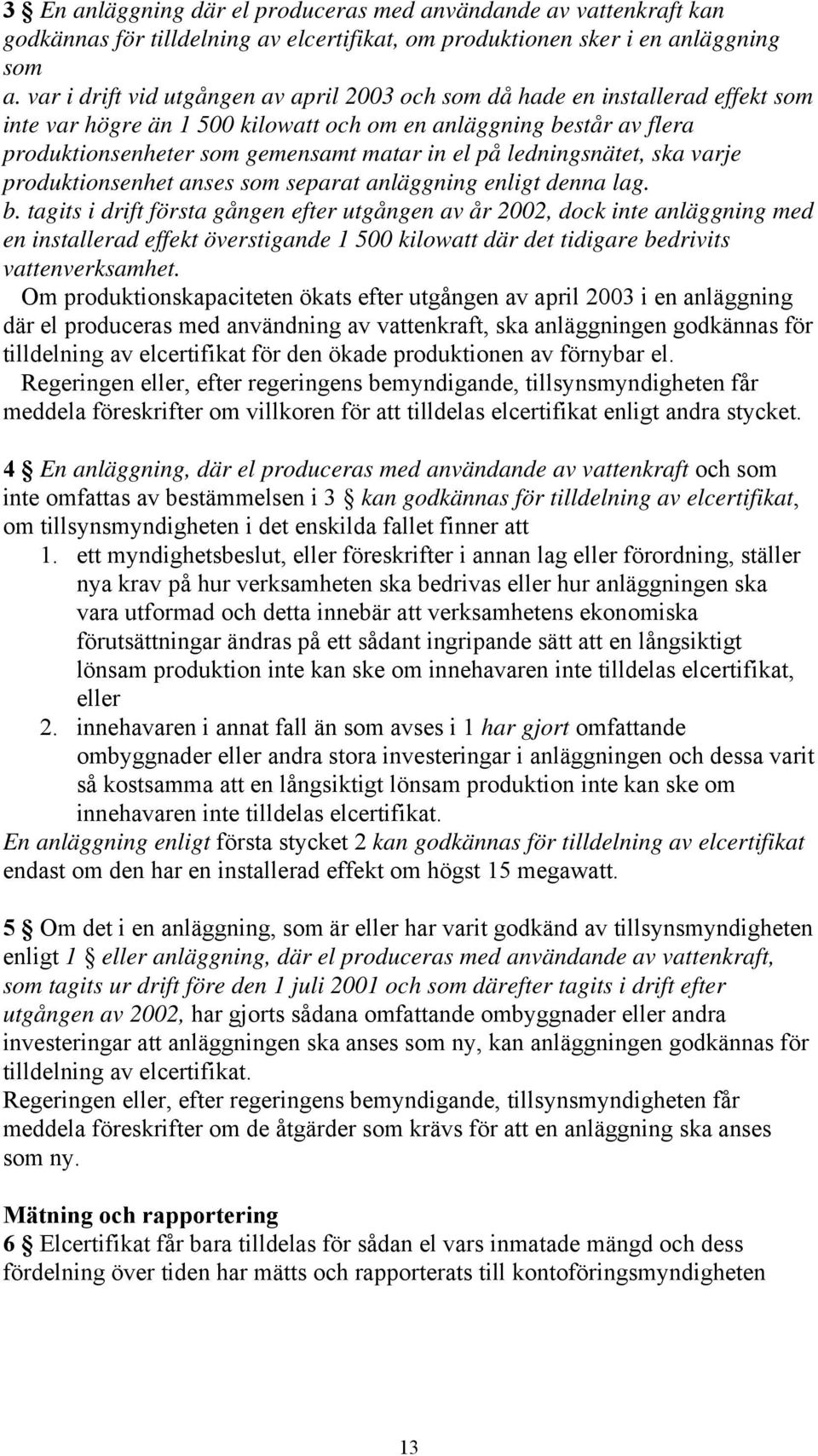 3 § En anläggning där el produceras med användande av vattenkraft kan godkännas för tilldelning av elcertifikat, om produktionen sker i en anläggning som

a. var i drift vid utgången av april 2003 och som då hade en installerad effekt som inte var högre än 1 500 kilowatt och om en anläggning består av flera produktionsenheter som gemensamt matar in el på ledningsnätet, ska varje produktionsenhet anses som separat anläggning enligt denna lag.

b. tagits i drift första gången efter utgången av år 2002, dock inte anläggning med en installerad effekt överstigande 1 500 kilowatt där det tidigare bedrivits vattenverksamhet.

Om produktionskapaciteten ökats efter utgången av april 2003 i en anläggning där el produceras med användning av vattenkraft, ska anläggningen godkännas för tilldelning av elcertifikat för den ökade produktionen av förnybar el.

Regeringen eller, efter regeringens bemyndigande, tillsynsmyndigheten får meddela föreskrifter om villkoren för att tilldelas elcertifikat enligt andra stycket.

4 § En anläggning, där el produceras med användande av vattenkraft och som inte omfattas av bestämmelsen i 3 § kan godkännas för tilldelning av elcertifikat, om tillsynsmyndigheten i det enskilda fallet finner att

1. ett myndighetsbeslut, eller föreskrifter i annan lag eller förordning, ställer nya krav på hur verksamheten ska bedrivas eller hur anläggningen ska vara utformad och detta innebär att verksamhetens ekonomiska förutsättningar ändras på ett sådant ingripande sätt att en långsiktigt lönsam produktion inte kan ske om innehavaren inte tilldelas elcertifikat, eller

2. innehavaren i annat fall än som avses i 1 har gjort omfattande ombyggnader eller andra stora investeringar i anläggningen och dessa varit så kostsamma att en långsiktigt lönsam produktion inte kan ske om innehavaren inte tilldelas elcertifikat.

En anläggning enligt första stycket 2 kan godkännas för tilldelning av elcertifikat endast om den har en installerad effekt om högst 15 megawatt.

5 § Om det i en anläggning, som är eller har varit godkänd av tillsynsmyndigheten enligt 1 § eller anläggning, där el produceras med användande av vattenkraft, som tagits ur drift före den 1 juli 2001 och som därefter tagits i drift efter utgången av 2002, har gjorts sådana omfattande ombyggnader eller andra investeringar att anläggningen ska anses som ny, kan anläggningen godkännas för tilldelning av elcertifikat.

Regeringen eller, efter regeringens bemyndigande, tillsynsmyndigheten får meddela föreskrifter om de åtgärder som krävs för att en anläggning ska anses som ny.

Mätning och rapportering

6 § Elcertifikat får bara tilldelas för sådan el vars inmatade mängd och dess fördelning över tiden har mätts och rapporterats till kontoföringsmyndigheten

13